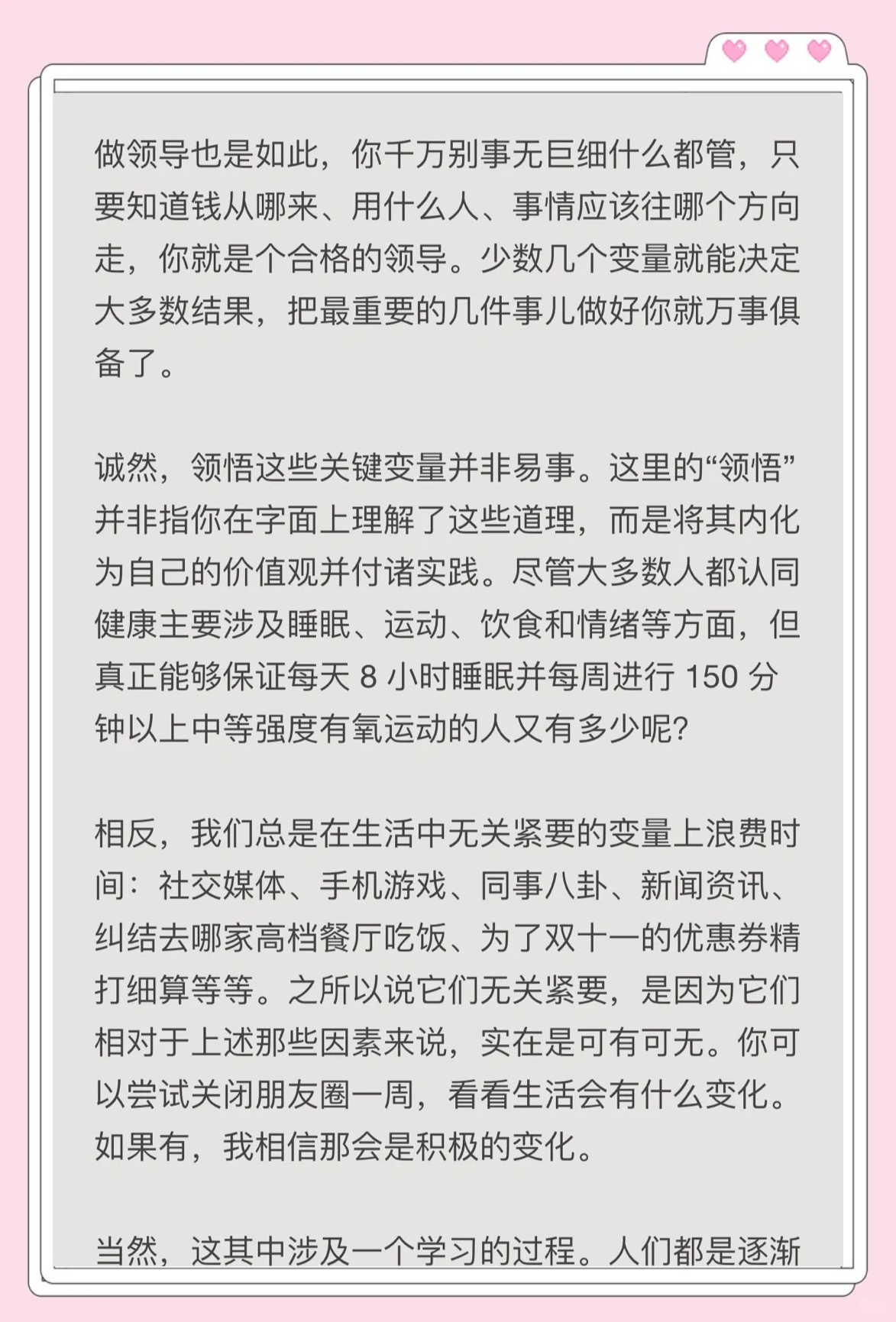 做领导也是如此，你千万别事无巨细什么都管，只要知道钱从哪来、用什么人、事情应该往哪个方向走，你就是个合格的领导。少数几个变量就能决定大多数结果，把最重要的几件事儿做好你就万事俱备了。

诚然，领悟这些关键变量并非易事。这里的“领悟”并非指你在字面上理解了这些道理，而是将其内化为自己的价值观并付诸实践。尽管大多数人都认同健康主要涉及睡眠、运动、饮食和情绪等方面，但真正能够保证每天 8 小时睡眠并每周进行 150 分钟以上中等强度有氧运动的人又有多少呢?

相反，我们总是在生活中无关紧要的变量上浪费时间：社交媒体、手机游戏、同事八卦、新闻资讯、纠结去哪家高档餐厅吃饭、为了双十一的优惠券精打细算等等。之所以说它们无关紧要，是因为它们相对于上述那些因素来说，实在是可有可无。你可以尝试关闭朋友圈一周，看看生活会有什么变化。如果有，我相信那会是积极的变化。

当然，这其中涉及一个学习的过程。人们都是逐渐